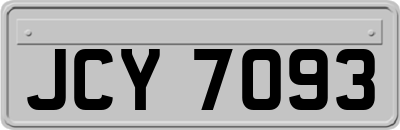 JCY 7093